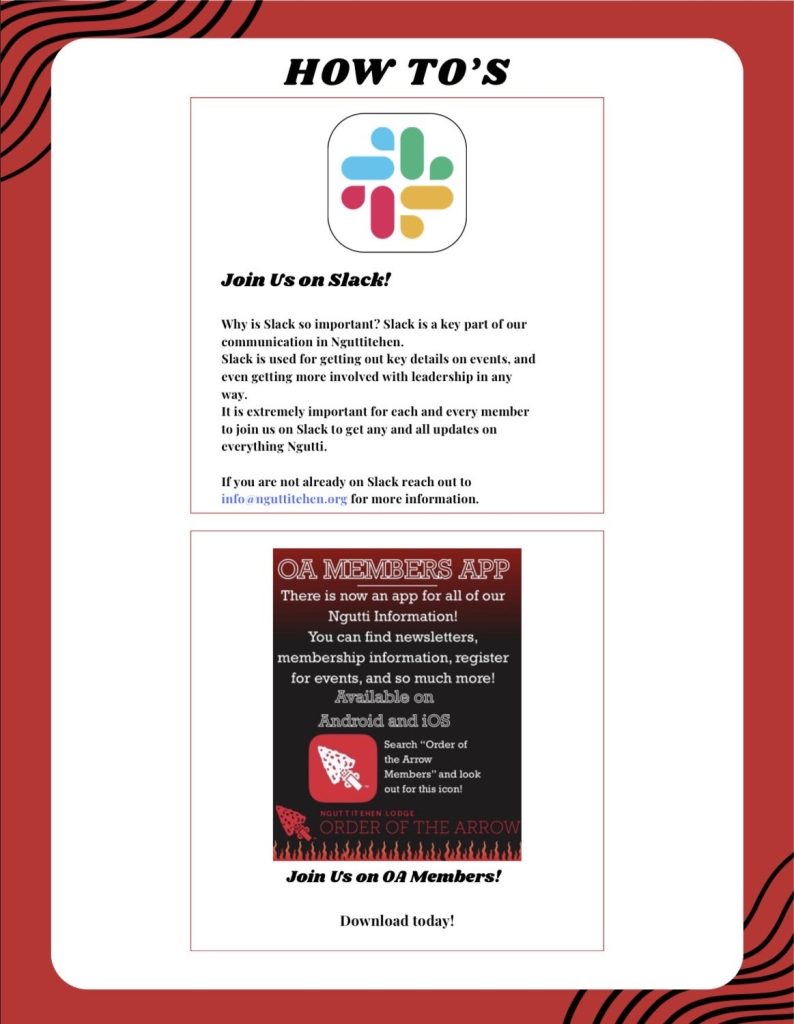 HOW TO'S

Join Us on Slack!

Why is Slack so important? Slack is a key part of our communication in Nguttitehen.
Slack is used for getting out key details on events, and even getting more involved with leadership in any way.
It is extremely important for each and every member to join us on Slack to get any and all updates on everything Ngutti.

If you are not already on Slack reach out to info@nguttitehen.org for more information.

OA MEMBERS APP
There is now an app for all of our Ngutti Information!
You can find newsletters, membership information, register for events, and so much more!
Available on
Android and iOS

Search "Order of the Arrow Members" and look out for this icon!

NGUTTITEHEN LODGE
ORDER OF THE ARROW

Join Us on OA Members!

Download today!